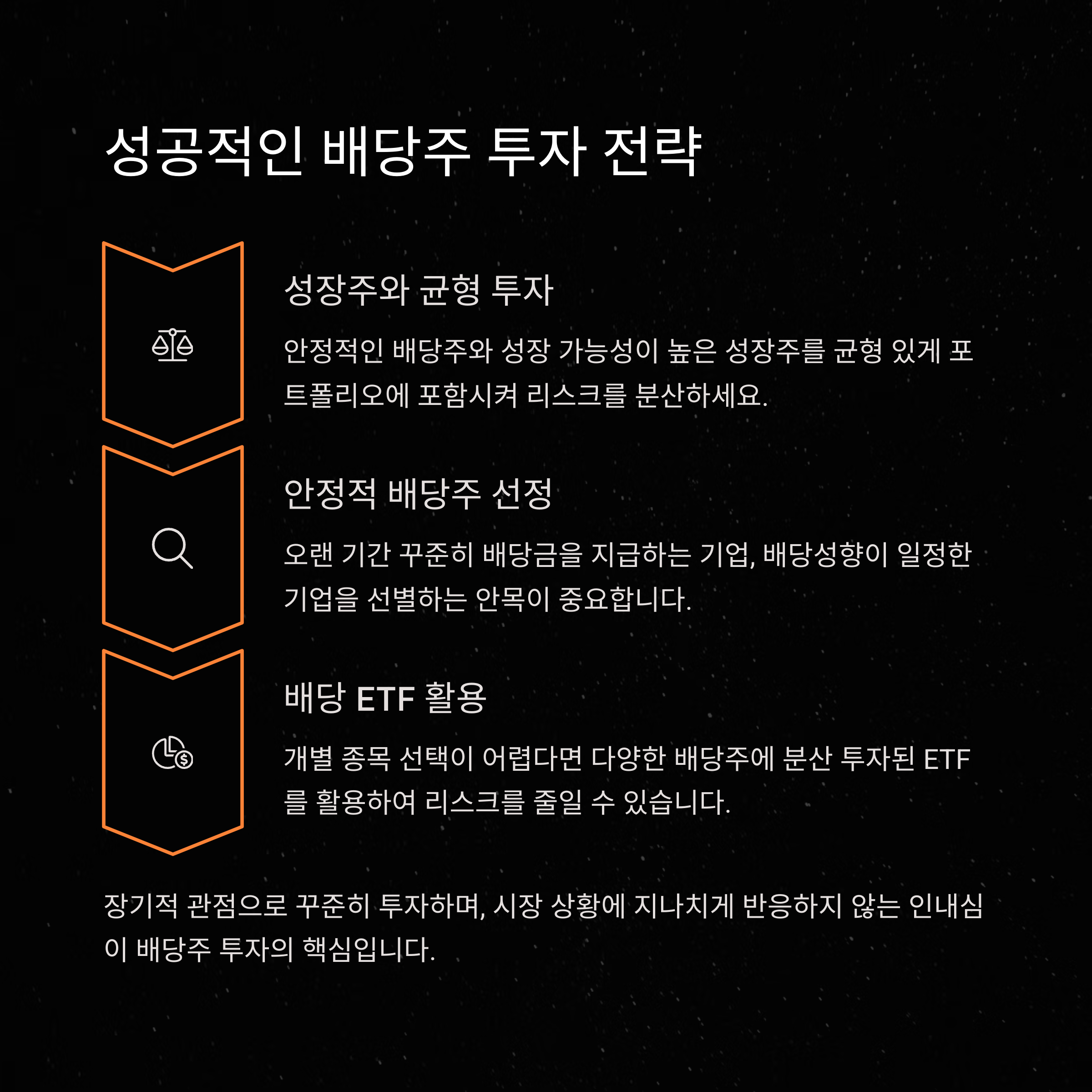 성공적인 배당주 투자 전략

성장주와 균형 투자

안정적인 배당주와 성장 가능성이 높은 성장주를 균형 있게 포트폴리오에 포함시켜 리스크를 분산하세요.

안정적 배당주 선정

오랜 기간 꾸준히 배당금을 지급하는 기업, 배당성향이 일정한 기업을 선별하는 안목이 중요합니다.

배당 ETF 활용

개별 종목 선택이 어렵다면 다양한 배당주에 분산 투자된 ETF를 활용하여 리스크를 줄일 수 있습니다.

장기적 관점으로 꾸준히 투자하며, 시장 상황에 지나치게 반응하지 않는 인내심이 배당주 투자의 핵심입니다.